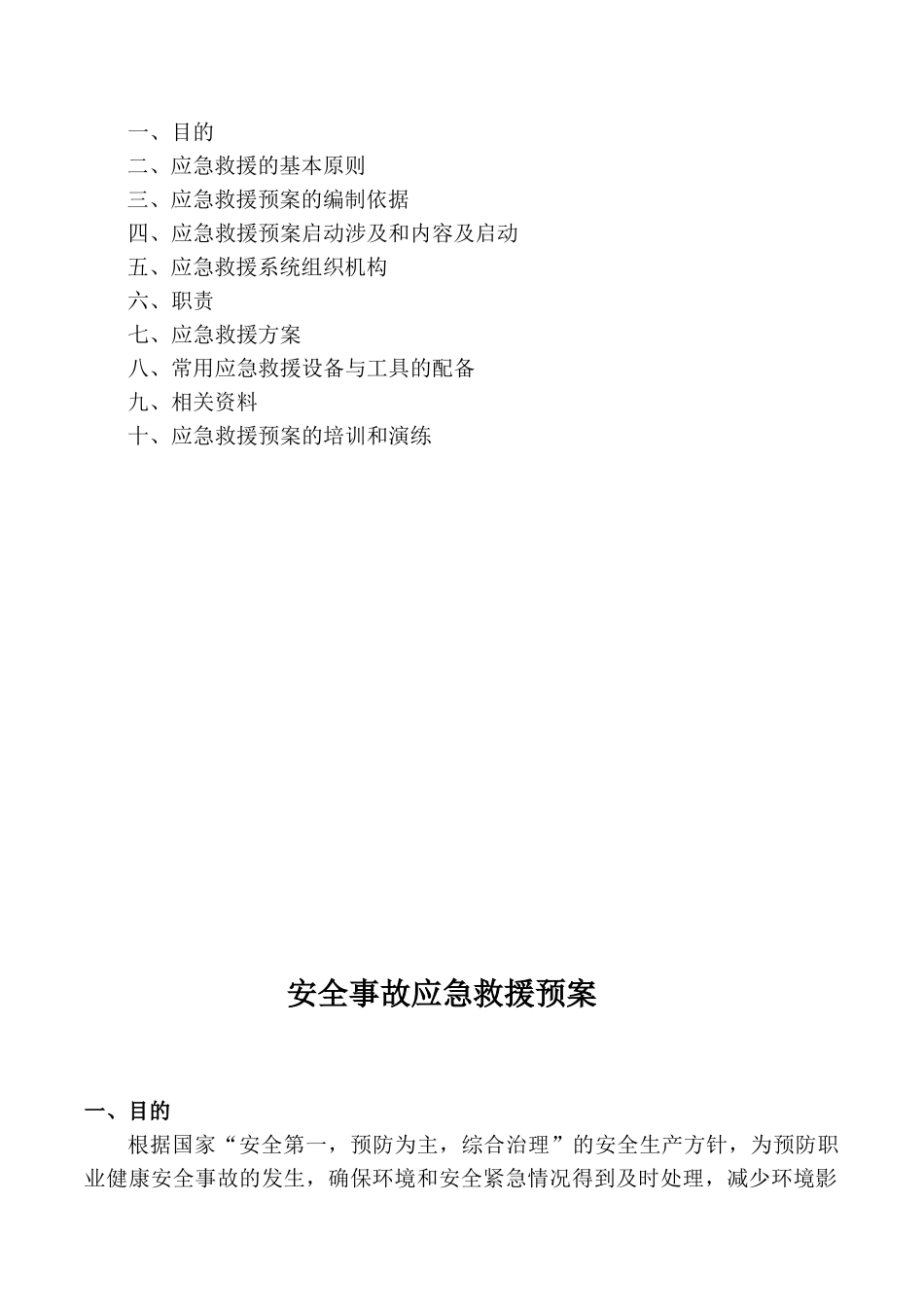 一、目的
二、应急救援的基本原则
三、应急救援预案的编制依据
四、应急救援预案启动涉及和内容及启动
五、应急救援系统组织机构
六、职责
七、应急救援方案
八、常用应急救援设备与工具的配备
九、相关资料
十、应急救援预案的培训和演练

安全事故应急救援预案

一、目的

根据国家“安全第一，预防为主，综合治理”的安全生产方针，为预防职业健康安全事故的发生，确保环境和安全紧急情况得到及时处理，减少环境影